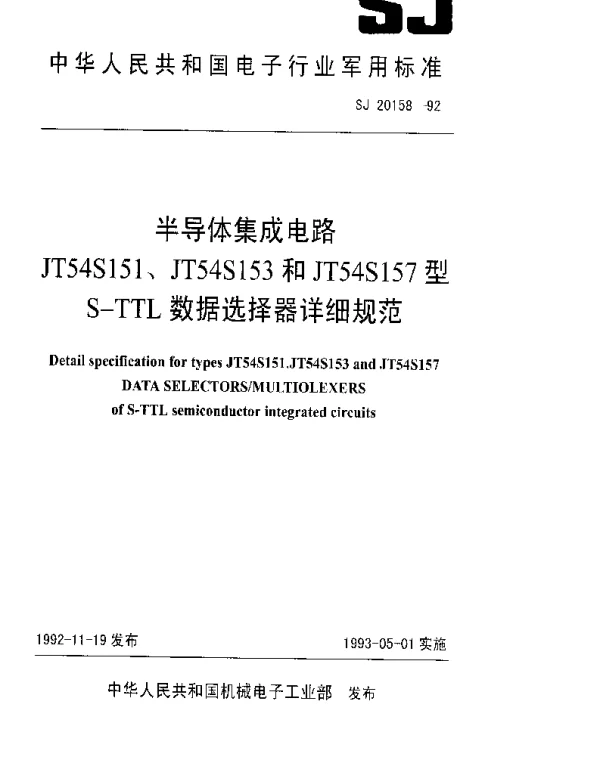 SJ

中华人民共和国电子行业军用标准

SJ 20158 -92

半导体集成电路
JT54S151、JT54S153 和 JT54S157 型
S-TTL 数据选择器详细规范

Detail specification for types JT54S151.JT54S153 and JT54S157
DATA SELECTORS/MULTIOLEXERS
of S-TTL semiconductor integrated circuits

1992-11-19 发布

1993-05-01 实施

中华人民共和国机械电子工业部 发布